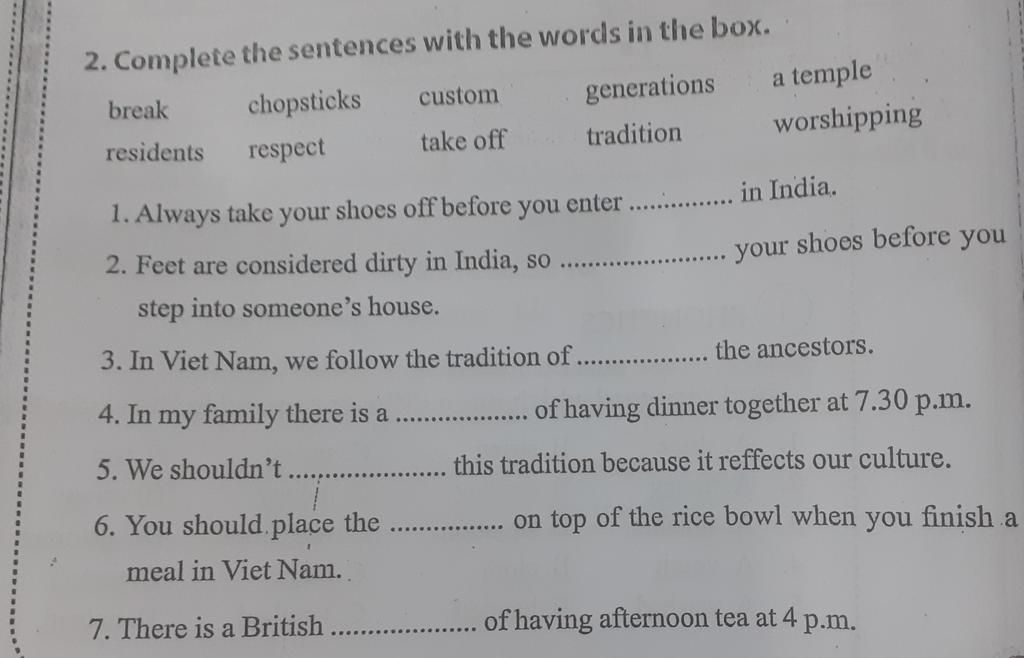 2. Complete the sentences with the words in the box.

break chopsticks custom generations a temple
residents respect take off tradition worshipping

1. Always take your shoes off before you enter ____ in India.

2. Feet are considered dirty in India, so ____ your shoes before you step into someone's house.

3. In Viet Nam, we follow the tradition of ____ the ancestors.

4. In my family there is a ____ of having dinner together at 7.30 p.m.

5. We shouldn't ____ this tradition because it reffects our culture.

6. You should place the ____ on top of the rice bowl when you finish a meal in Viet Nam.

7. There is a British ____ of having afternoon tea at 4 p.m.